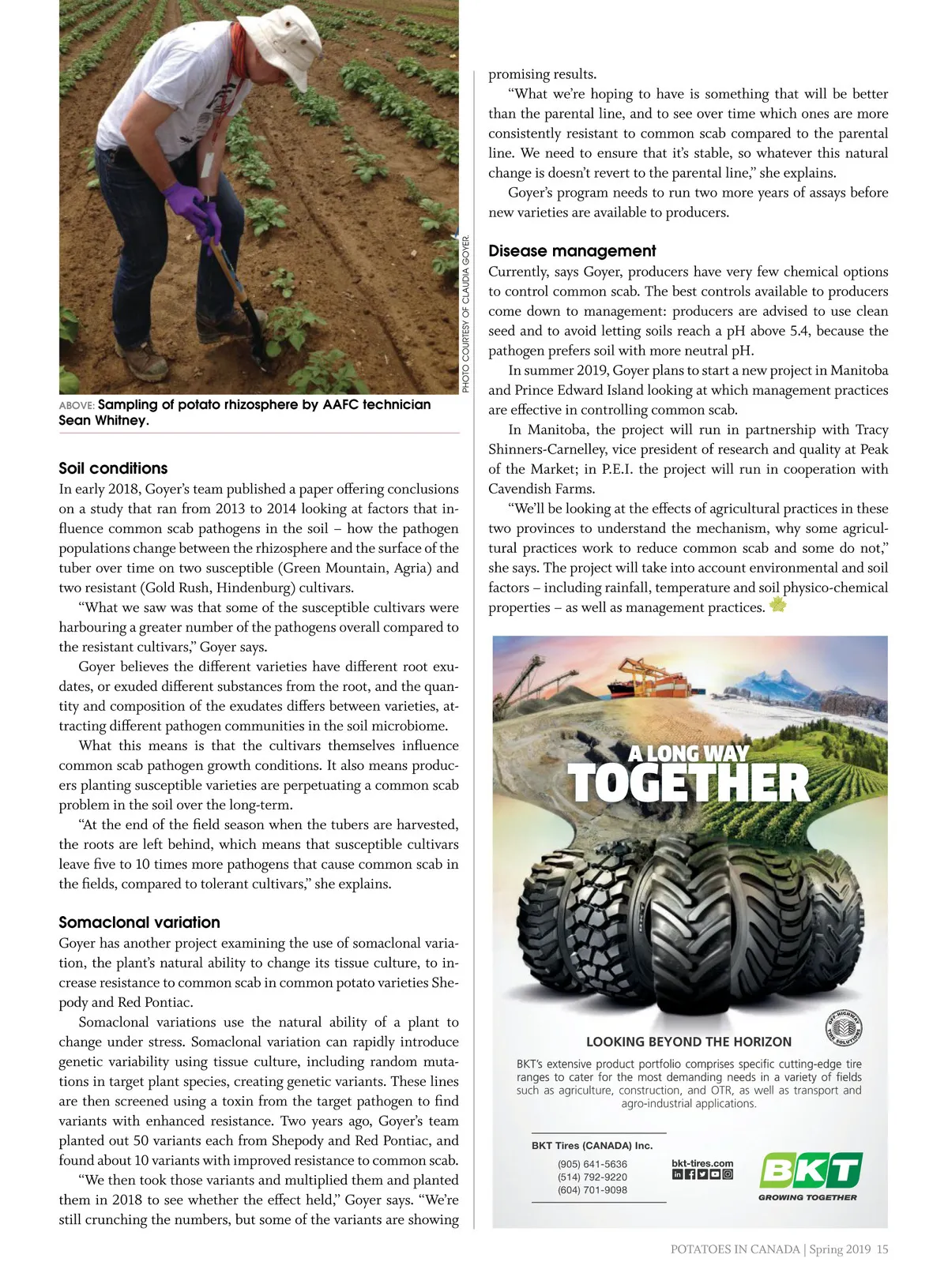 PHOTO COURTESY OF CLAUDIA GOYER.

ABOVE: Sampling of potato rhizosphere by AAFC technician Sean Whitney.

Soil conditions
In early 2018, Goyer's team published a paper offering conclusions on a study that ran from 2013 to 2014 looking at factors that influence common scab pathogens in the soil – how the pathogen populations change between the rhizosphere and the surface of the tuber over time on two susceptible (Green Mountain, Agria) and two resistant (Gold Rush, Hindenburg) cultivars.

"What we saw was that some of the susceptible cultivars were harbouring a greater number of the pathogens overall compared to the resistant cultivars," Goyer says.

Goyer believes the different varieties have different root exudates, or exuded different substances from the root, and the quantity and composition of the exudates differs between varieties, attracting different pathogen communities in the soil microbiome.

What this means is that the cultivars themselves influence common scab pathogen growth conditions. It also means producers planting susceptible varieties are perpetuating a common scab problem in the soil over the long-term.

"At the end of the field season when the tubers are harvested, the roots are left behind, which means that susceptible cultivars leave five to 10 times more pathogens that cause common scab in the fields, compared to tolerant cultivars," she explains.

Somaclonal variation
Goyer has another project examining the use of somaclonal variation, the plant's natural ability to change its tissue culture, to increase resistance to common scab in common potato varieties Shepody and Red Pontiac.

Somaclonal variations use the natural ability of a plant to change under stress. Somaclonal variation can rapidly introduce genetic variability using tissue culture, including random mutations in target plant species, creating genetic variants. These lines are then screened using a toxin from the target pathogen to find variants with enhanced resistance. Two years ago, Goyer's team planted out 50 variants each from Shepody and Red Pontiac, and found about 10 variants with improved resistance to common scab.

"We then took those variants and multiplied them and planted them in 2018 to see whether the effect held," Goyer says. "We're still crunching the numbers, but some of the variants are showing promising results.

"What we're hoping to have is something that will be better than the parental line, and to see over time which ones are more consistently resistant to common scab compared to the parental line. We need to ensure that it's stable, so whatever this natural change is doesn't revert to the parental line," she explains.

Goyer's program needs to run two more years of assays before new varieties are available to producers.

Disease management
Currently, says Goyer, producers have very few chemical options to control common scab. The best controls available to producers come down to management: producers are advised to use clean seed and to avoid letting soils reach a pH above 5.4, because the pathogen prefers soil with more neutral pH.

In summer 2019, Goyer plans to start a new project in Manitoba and Prince Edward Island looking at which management practices are effective in controlling common scab.

In Manitoba, the project will run in partnership with Tracy Shinners-Carnelley, vice president of research and quality at Peak of the Market; in P.E.I. the project will run in cooperation with Cavendish Farms.

"We'll be looking at the effects of agricultural practices in these two provinces to understand the mechanism, why some agricultural practices work to reduce common scab and some do not," she says. The project will take into account environmental and soil factors – including rainfall, temperature and soil physico-chemical properties – as well as management practices.

A LONG WAY
TOGETHER

OFF-HIGHWAY TIRE SOLUTIONS

LOOKING BEYOND THE HORIZON

BKT's extensive product portfolio comprises specific cutting-edge tire ranges to cater for the most demanding needs in a variety of fields such as agriculture, construction, and OTR, as well as transport and agro-industrial applications.

BKT Tires (CANADA) Inc.
(905) 641-5636
(514) 792-9220
(604) 701-9098

bkt-tires.com

BKT
GROWING TOGETHER

POTATOES IN CANADA | Spring 2019 15